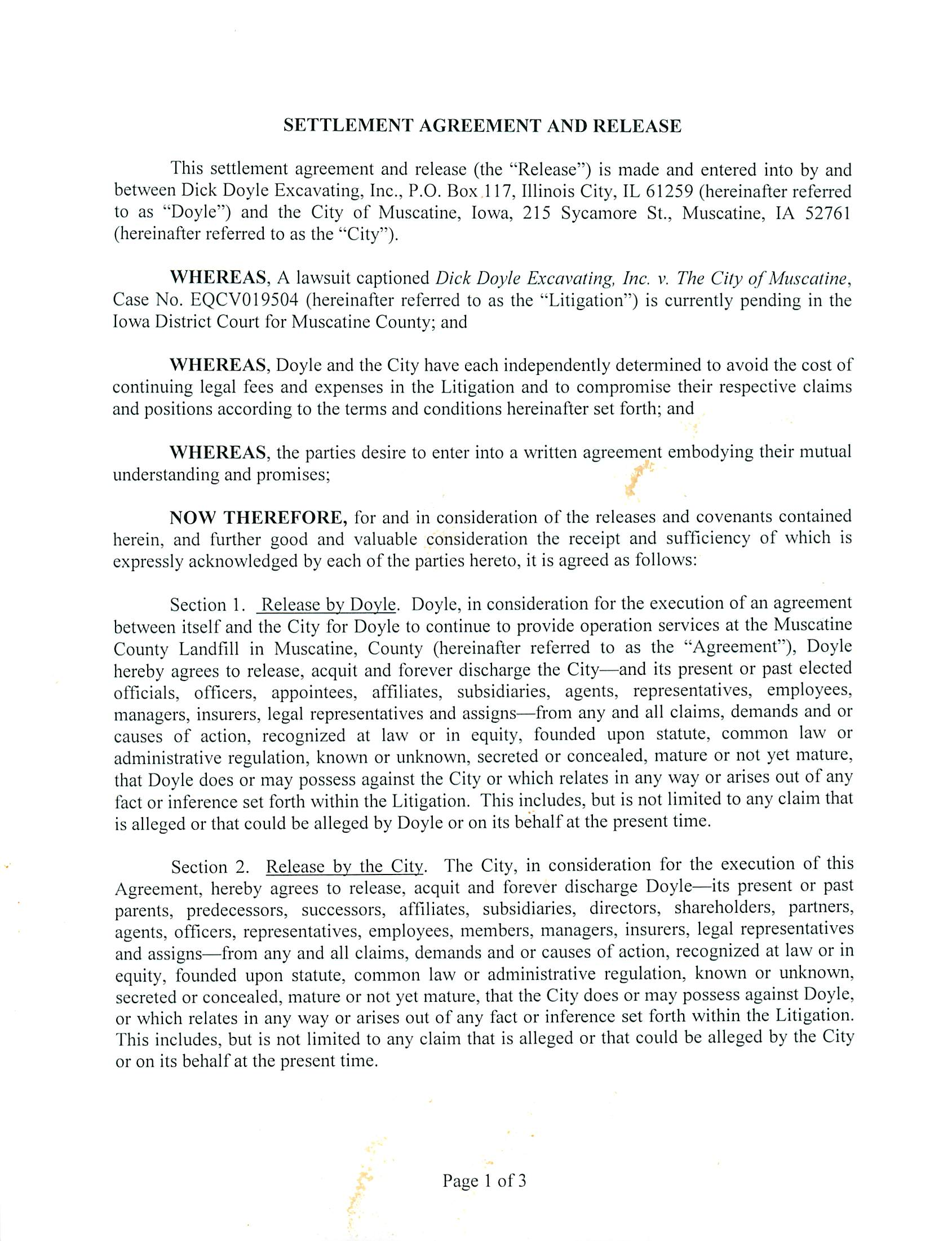 SETTLEMENT AGREEMENT AND RELEASE

This settlement agreement and release (the "Release") is made and entered into by and between Dick Doyle Excavating, Inc., P.O. Box 117, Illinois City, IL 61259 (hereinafter referred to as "Doyle") and the City of Muscatine, Iowa, 215 Sycamore St., Muscatine, IA 52761 (hereinafter referred to as the "City").

WHEREAS, A lawsuit captioned Dick Doyle Excavating, Inc. v. The City of Muscatine, Case No. EQCV019504 (hereinafter referred to as the "Litigation") is currently pending in the Iowa District Court for Muscatine County; and

WHEREAS, Doyle and the City have each independently determined to avoid the cost of continuing legal fees and expenses in the Litigation and to compromise their respective claims and positions according to the terms and conditions hereinafter set forth; and

WHEREAS, the parties desire to enter into a written agreement embodying their mutual understanding and promises;

NOW THEREFORE, for and in consideration of the releases and covenants contained herein, and further good and valuable consideration the receipt and sufficiency of which is expressly acknowledged by each of the parties hereto, it is agreed as follows:

Section 1. Release by Doyle. Doyle, in consideration for the execution of an agreement between itself and the City for Doyle to continue to provide operation services at the Muscatine County Landfill in Muscatine, County (hereinafter referred to as the "Agreement"), Doyle hereby agrees to release, acquit and forever discharge the City—and its present or past elected officials, officers, appointees, affiliates, subsidiaries, agents, representatives, employees, managers, insurers, legal representatives and assigns—from any and all claims, demands and or causes of action, recognized at law or in equity, founded upon statute, common law or administrative regulation, known or unknown, secreted or concealed, mature or not yet mature, that Doyle does or may possess against the City or which relates in any way or arises out of any fact or inference set forth within the Litigation. This includes, but is not limited to any claim that is alleged or that could be alleged by Doyle or on its behalf at the present time.

Section 2. Release by the City. The City, in consideration for the execution of this Agreement, hereby agrees to release, acquit and forever discharge Doyle—its present or past parents, predecessors, successors, affiliates, subsidiaries, directors, shareholders, partners, agents, officers, representatives, employees, members, managers, insurers, legal representatives and assigns—from any and all claims, demands and or causes of action, recognized at law or in equity, founded upon statute, common law or administrative regulation, known or unknown, secreted or concealed, mature or not yet mature, that the City does or may possess against Doyle, or which relates in any way or arises out of any fact or inference set forth within the Litigation. This includes, but is not limited to any claim that is alleged or that could be alleged by the City or on its behalf at the present time.

Page 1 of 3